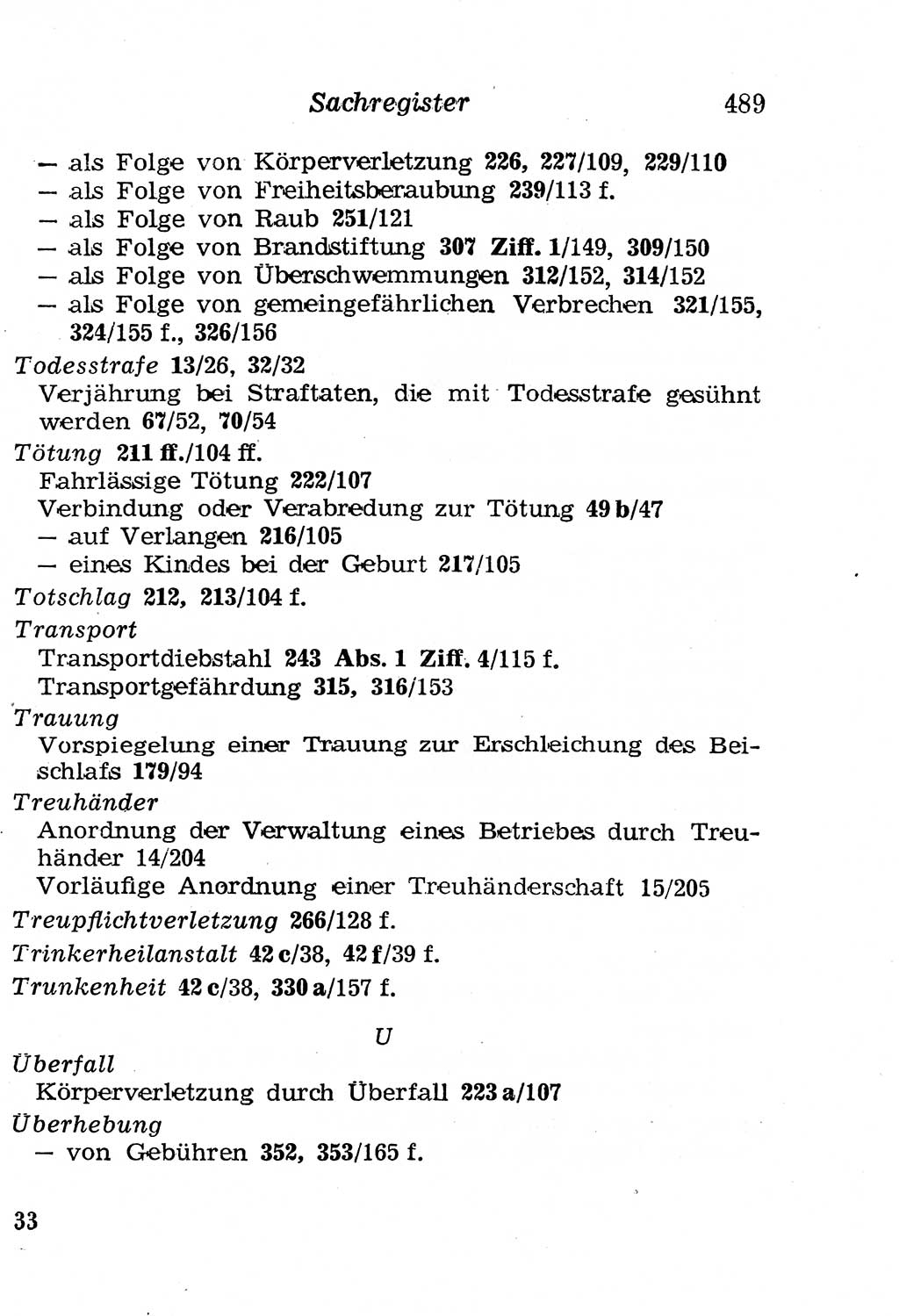 Sachregister 489

— als Folge von Körperverletzung 226, 227/109, 229/110
— als Folge von Freiheitsberaubung 239/113 f.
— als Folge von Raub 251/121
— als Folge von Brandstiftung 307 Ziff. 1/149, 309/150
— als Folge von Überschwemmungen 312/152, 314/152
— als Folge von gemeingefährlichen Verbrechen 321/155, 324/155 f., 326/156

Todesstrafe 13/26, 32/32
Verjährung bei Straftaten, die mit Todesstrafe gesühnt werden 67/52, 70/54

Tötung 211 ff./104 ff.
Fahrlässige Tötung 222/107
Verbindung oder Verabredung zur Tötung 49 b/47
— auf Verlangen 216/105
— eines Kindes bei der Geburt 217/105

Totschlag 212, 213/104 f.

Transport
Transportdiebstahl 243 Abs. 1 Ziff. 4/115 f.
Transportgefährdung 315, 316/153

Trauung
Vorspiegelung einer Trauung zur Erschleichung des Beischlafs 179/94

Treuhänder
Anordnung der Verwaltung eines Betriebes durch Treuhänder 14/204
Vorläufige Anordnung einer Treuhänderschaft 15/205

Treupflichtverletzung 266/128 f.

Trinkerheilanstalt 42 c/38, 42 f/39 f.

Trunkenheit 42 c/38, 330 a/157 f.

U

Überfall
Körperverletzung durch Überfall 223 a/107

Überhebung
— von Gebühren 352, 353/165 f.

33